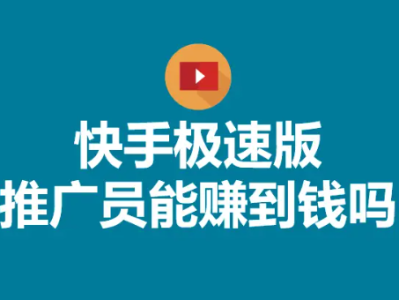 快手极速版
推广员能赚到钱吗